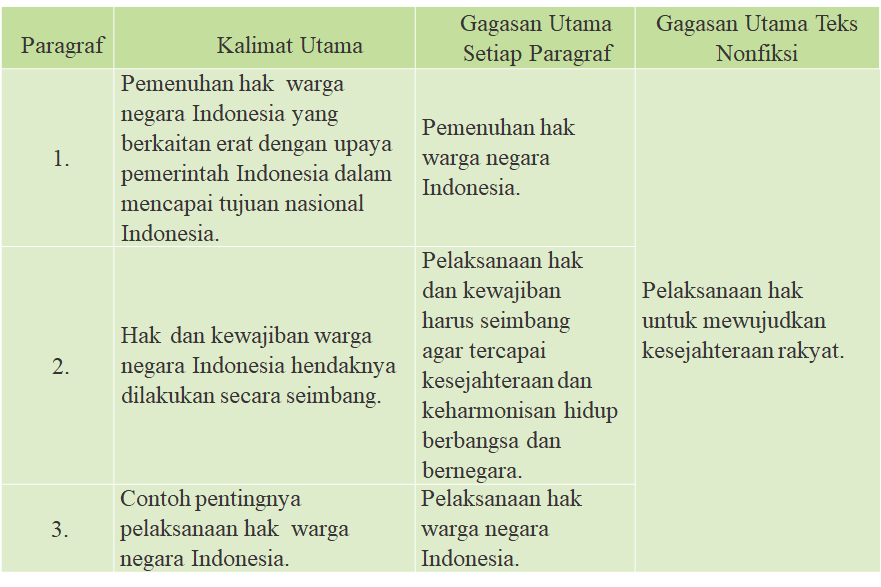 | Paragraf | Kalimat Utama | Gagasan Utama Setiap Paragraf | Gagasan Utama Teks Nonfiksi |
|---|---|---|---|
| 1. | Pemenuhan hak warga negara Indonesia yang berkaitan erat dengan upaya pemerintah Indonesia dalam mencapai tujuan nasional Indonesia. | Pemenuhan hak warga negara Indonesia. | Pelaksanaan hak untuk mewujudkan kesejahteraan rakyat. |
| 2. | Hak dan kewajiban warga negara Indonesia hendaknya dilakukan secara seimbang. | Pelaksanaan hak dan kewajiban harus seimbang agar tercapai kesejahteraan dan keharmonisan hidup berbangsa dan bernegara. | |
| 3. | Contoh pentingnya pelaksanaan hak warga negara Indonesia. | Pelaksanaan hak warga negara Indonesia. | |